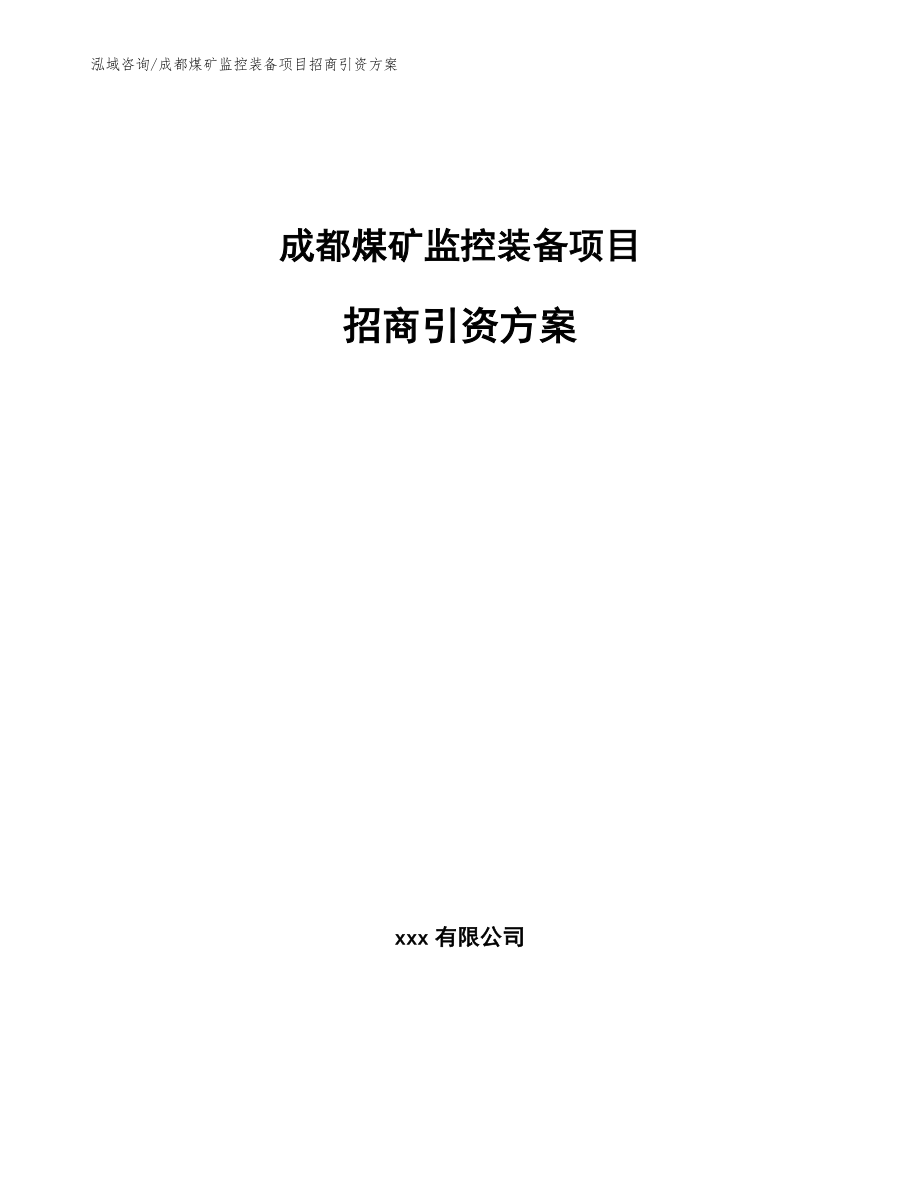 泓域咨询/成都煤矿监控装备项目招商引资方案

成都煤矿监控装备项目

招商引资方案

xxx 有限公司